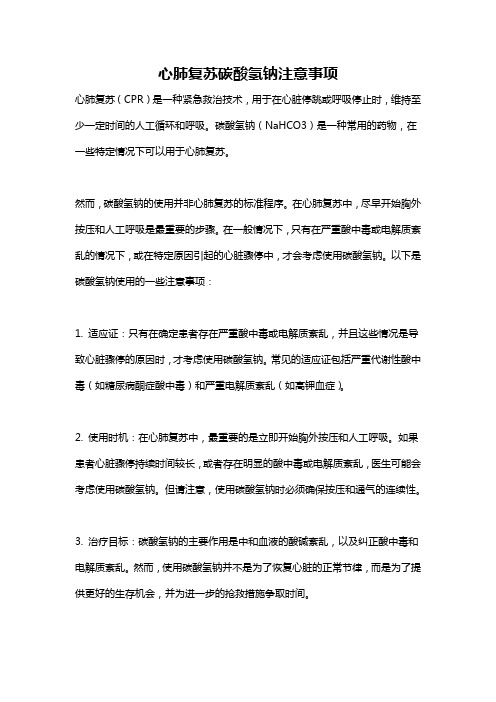 心肺复苏碳酸氢钠注意事项

心肺复苏（CPR）是一种紧急救治技术，用于在心脏停跳或呼吸停止时，维持至少一定时间的人工循环和呼吸。碳酸氢钠（NaHCO3）是一种常用的药物，在一些特定情况下可以用于心肺复苏。

然而，碳酸氢钠的使用并非心肺复苏的标准程序。在心肺复苏中，尽早开始胸外按压和人工呼吸是最重要的步骤。在一般情况下，只有在严重酸中毒或电解质紊乱的情况下，或在特定原因引起的心脏骤停中，才会考虑使用碳酸氢钠。以下是碳酸氢钠使用的一些注意事项：

1. 适应证：只有在确定患者存在严重酸中毒或电解质紊乱，并且这些情况是导致心脏骤停的原因时，才考虑使用碳酸氢钠。常见的适应证包括严重代谢性酸中毒（如糖尿病酮症酸中毒）和严重电解质紊乱（如高钾血症）。

2. 使用时机：在心肺复苏中，最重要的是立即开始胸外按压和人工呼吸。如果患者心脏骤停持续时间较长，或者存在明显的酸中毒或电解质紊乱，医生可能会考虑使用碳酸氢钠。但请注意，使用碳酸氢钠时必须确保按压和通气的连续性。

3. 治疗目标：碳酸氢钠的主要作用是中和血液的酸碱紊乱，以及纠正酸中毒和电解质紊乱。然而，使用碳酸氢钠并不是为了恢复心脏的正常节律，而是为了提供更好的生存机会，并为进一步的抢救措施争取时间。